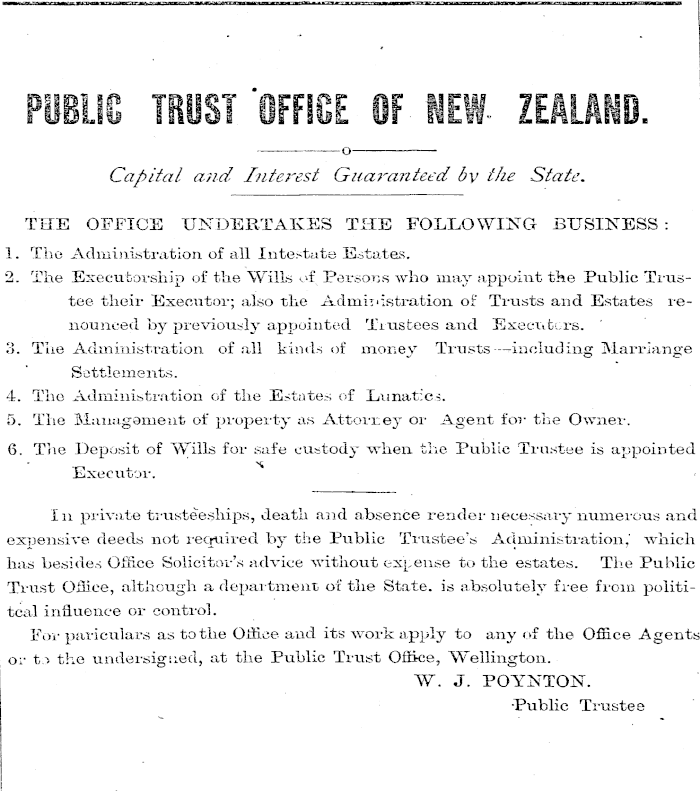 PUBLIC TRUST OFFICE OF NEW ZEALAND.

Capital and Interest Guaranteed by the State.

THE OFFICE UNDERTAKES THE FOLLOWING BUSINESS:

1. The Administration of all Intestate Estates.

2. The Executorship of the Wills of Persons who may appoint the Public Trustee their Executor; also the Administration of Trusts and Estates renounced by previously appointed Trustees and Executors.

3. The Administration of all kinds of money Trusts—including Marriange Settlements.

4. The Administration of the Estates of Lunatics.

5. The Management of property as Attorney or Agent for the Owner.

6. The Deposit of Wills for safe custody when the Public Trustee is appointed Executor.

In private trusteeships, death and absence render necessary numerous and expensive deeds not required by the Public Trustee's Administration, which has besides Office Solicitor's advice without expense to the estates. The Public Trust Office, although a department of the State. is absolutely free from political influence or control.

For pariculars as to the Office and its work apply to any of the Office Agents or to the undersigned, at the Public Trust Office, Wellington.

W. J. POYNTON.

Public Trustee